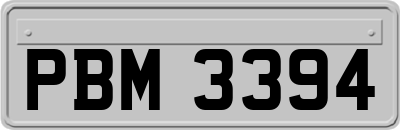 PBM 3394